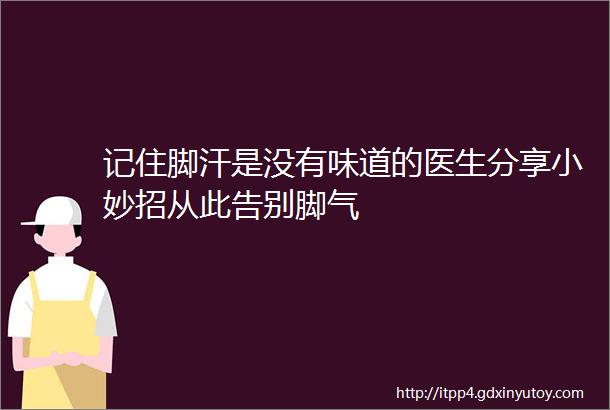 记住脚汗是没有味道的医生分享小妙招从此告别脚气

http://itpp4.gdxinyutoy.com